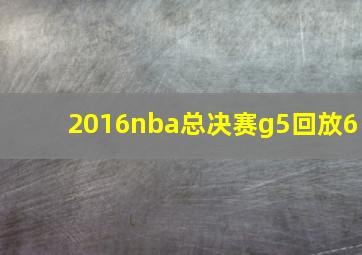 2016nba总决赛g5回放6